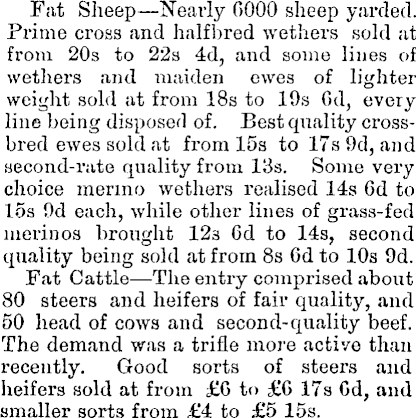 Fat Sheep—Nearly 6000 sheep yarded. Prime cross and halfbred wethers sold at from 20s to 22s 4d, and some lines of wethers and maiden ewes of lighter weight sold at from 18s to 19s 6d, every line being disposed of. Best quality crossbred ewes sold at from 15s to 17s 9d, and second-rate quality from 13s. Some very choice merino wethers realised 14s 6d to 15s 9d each, while other lines of grass-fed merinos brought 12s 6d to 14s, second quality being sold at from 8s 6d to 10s 9d.

Fat Cattle—The entry comprised about 80 steers and heifers of fair quality, and 50 head of cows and second-quality beef. The demand was a trifle more active than recently. Good sorts of steers and heifers sold at from £6 to £6 17s 6d, and smaller sorts from £4 to £5 15s.